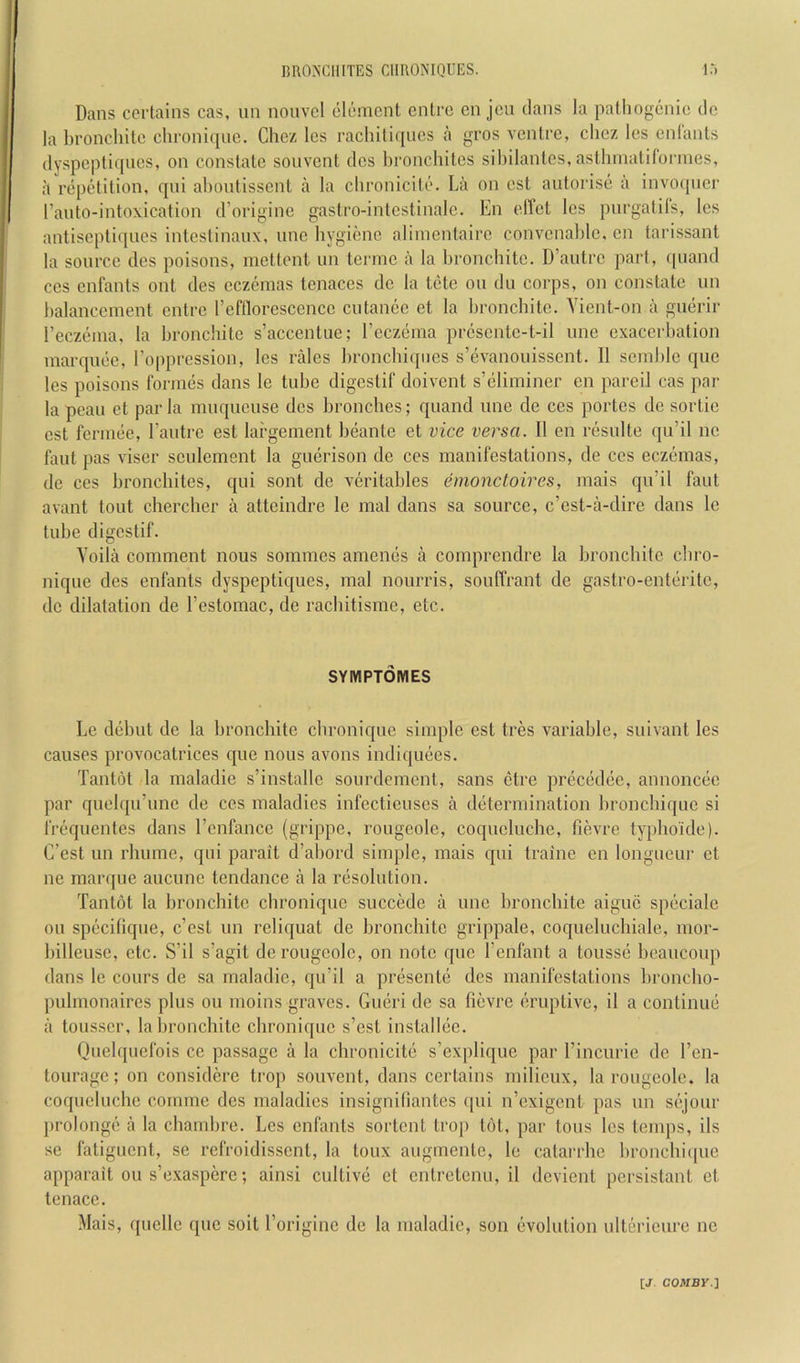 BRONCHITES CHRONIQUES. 15

Dans certains cas, un nouvel élément entre en jeu dans la pathogénie de la bronchite chronique. Chez les rachitiques à gros ventre, chez les enfants dyspeptiques, on constate souvent des bronchites sibilantes, asthmatiformes, à répétition, qui aboutissent à la chronicité. Là on est autorisé à invoquer l'auto-intoxication d'origine gastro-intestinale. En effet les purgatifs, les antiseptiques intestinaux, une hygiène alimentaire convenable, en tarissant la source des poisons, mettent un terme à la bronchite. D'autre part, quand ces enfants ont des eczémas tenaces de la tête ou du corps, on constate un balancement entre l'efflorescence cutanée et la bronchite. Vient-on à guérir l'eczéma, la bronchite s'accentue; l'eczéma présente-t-il une exacerbation marquée, l'oppression, les râles bronchiques s'évanouissent. Il semble que les poisons formés dans le tube digestif doivent s'éliminer en pareil cas par la peau et par la muqueuse des bronches; quand une de ces portes de sortie est fermée, l'autre est largement béante et vice versa. Il en résulte qu'il ne faut pas viser seulement la guérison de ces manifestations, de ces eczémas, de ces bronchites, qui sont de véritables émonctoires, mais qu'il faut avant tout chercher à atteindre le mal dans sa source, c'est-à-dire dans le tube digestif.

Voilà comment nous sommes amenés à comprendre la bronchite chronique des enfants dyspeptiques, mal nourris, souffrant de gastro-entérite, de dilatation de l'estomac, de rachitisme, etc.

SYMPTÔMES

Le début de la bronchite chronique simple est très variable, suivant les causes provocatrices que nous avons indiquées.

Tantôt la maladie s'installe sourdement, sans être précédée, annoncée par quelqu'une de ces maladies infectieuses à détermination bronchique si fréquentes dans l'enfance (grippe, rougeole, coqueluche, fièvre typhoïde). C'est un rhume, qui paraît d'abord simple, mais qui traîne en longueur et ne marque aucune tendance à la résolution.

Tantôt la bronchite chronique succède à une bronchite aiguë spéciale ou spécifique, c'est un reliquat de bronchite grippale, coqueluchiale, morbilleuse, etc. S'il s'agit de rougeole, on note que l'enfant a toussé beaucoup dans le cours de sa maladie, qu'il a présenté des manifestations broncho-pulmonaires plus ou moins graves. Guéri de sa fièvre éruptive, il a continué à tousser, la bronchite chronique s'est installée.

Quelquefois ce passage à la chronicité s'explique par l'incurie de l'entourage; on considère trop souvent, dans certains milieux, la rougeole, la coqueluche comme des maladies insignifiantes qui n'exigent pas un séjour prolongé à la chambre. Les enfants sortent trop tôt, par tous les temps, ils se fatiguent, se refroidissent, la toux augmente, le catarrhe bronchique apparaît ou s'exaspère; ainsi cultivé et entretenu, il devient persistant et tenace.

Mais, quelle que soit l'origine de la maladie, son évolution ultérieure ne

[J. COMBY.]